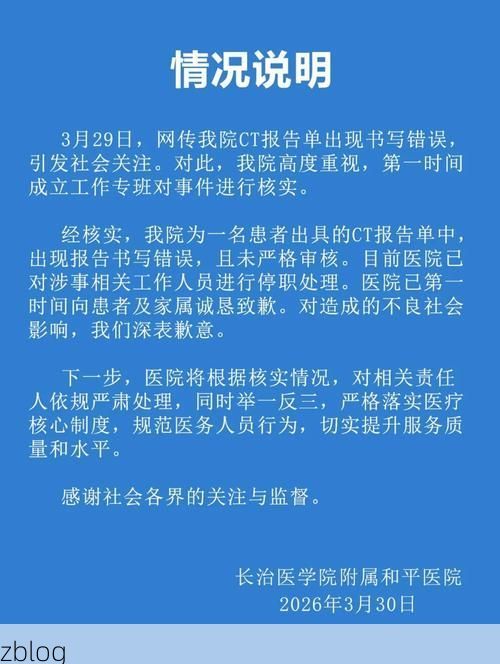 情况说明

3月29日，网传我院CT报告单出现书写错误，引发社会关注。对此，我院高度重视，第一时间成立工作专班对事件进行核实。

经核实，我院为一名患者出具的CT报告单中，出现报告书写错误，且未严格审核。目前医院已对涉事相关工作人员进行停职处理。医院已第一时间向患者及家属诚恳致歉。对造成的不良社会影响，我们深表歉意。

下一步，医院将根据核实情况，对相关责任人依规严肃处理，同时举一反三，严格落实医疗核心制度，规范医务人员行为，切实提升服务质量和水平。

感谢社会各界的关注与监督。

长治医学院附属和平医院
2026年3月30日

zblog